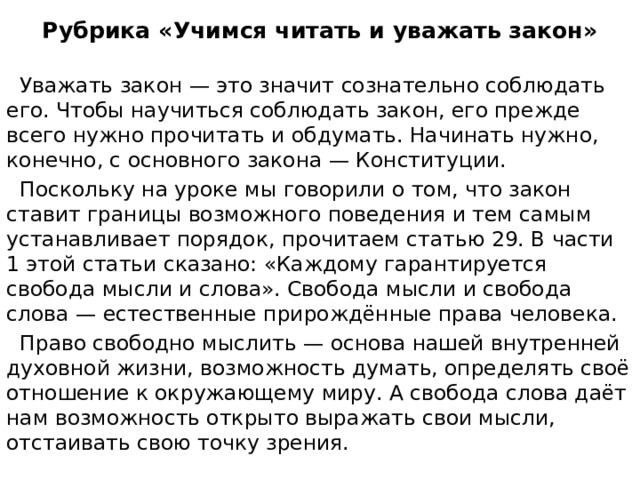 Рубрика «Учимся читать и уважать закон»

Уважать закон — это значит сознательно соблюдать его. Чтобы научиться соблюдать закон, его прежде всего нужно прочитать и обдумать. Начинать нужно, конечно, с основного закона — Конституции.

Поскольку на уроке мы говорили о том, что закон ставит границы возможного поведения и тем самым устанавливает порядок, прочитаем статью 29. В части 1 этой статьи сказано: «Каждому гарантируется свобода мысли и слова». Свобода мысли и свобода слова — естественные прирождённые права человека.

Право свободно мыслить — основа нашей внутренней духовной жизни, возможность думать, определять своё отношение к окружающему миру. А свобода слова даёт нам возможность открыто выражать свои мысли, отстаивать свою точку зрения.